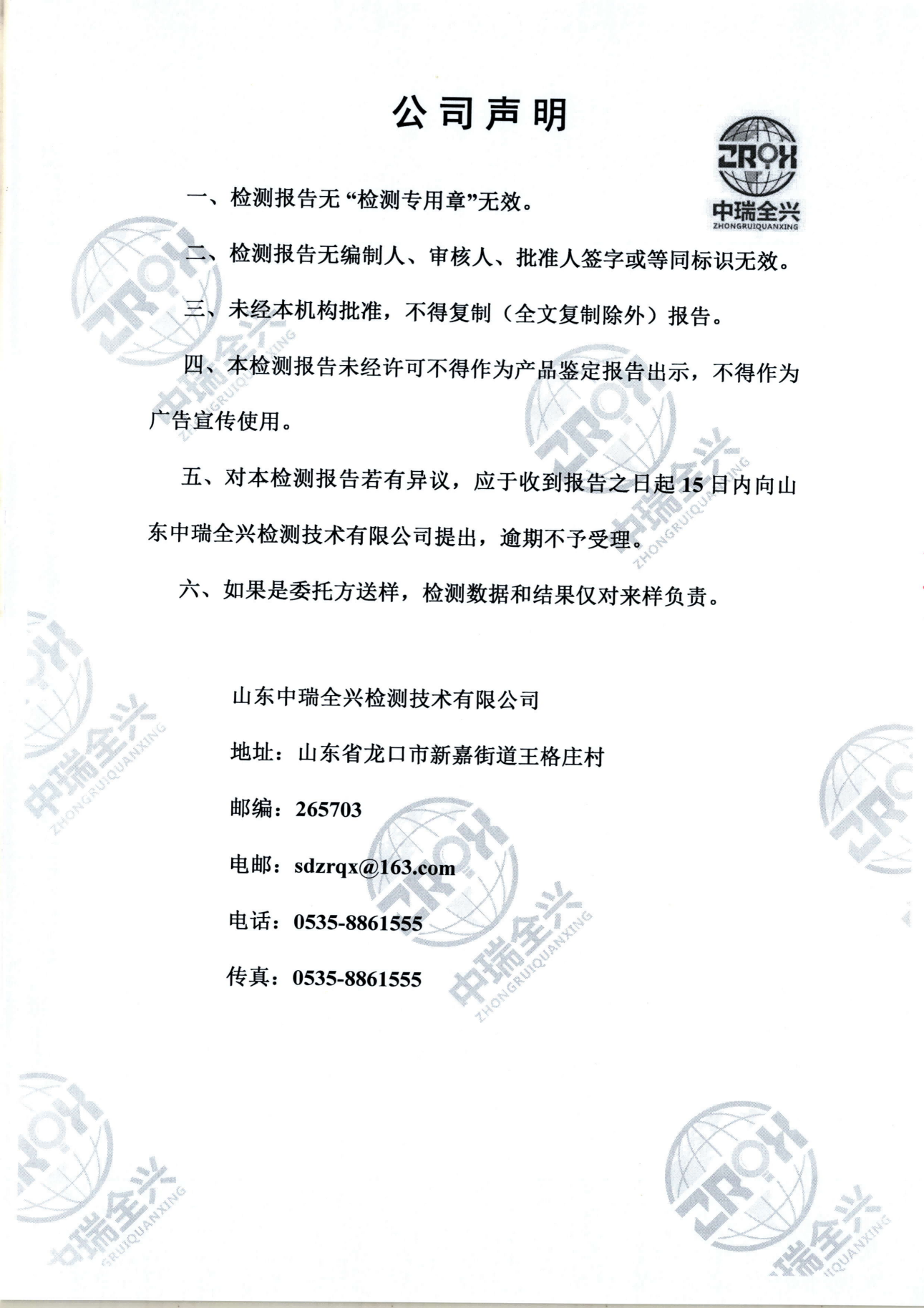 公司声明

ZRQX
中瑞全兴
ZHONGRUIQUANXING

一、检测报告无“检测专用章”无效。

二、检测报告无编制人、审核人、批准人签字或等同标识无效。

三、未经本机构批准，不得复制（全文复制除外）报告。

四、本检测报告未经许可不得作为产品鉴定报告出示，不得作为广告宣传使用。

五、对本检测报告若有异议，应于收到报告之日起15日内向山东中瑞全兴检测技术有限公司提出，逾期不予受理。

六、如果是委托方送样，检测数据和结果仅对来样负责。

山东中瑞全兴检测技术有限公司

地址：山东省龙口市新嘉街道王格庄村

邮编：265703

电邮：sdzrqx@163.com

电话：0535-8861555

传真：0535-8861555